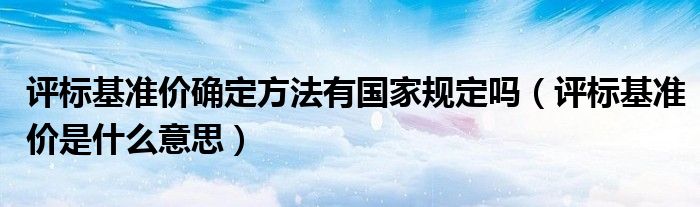 评标基准价确定方法有国家规定吗（评标基准价是什么意思）